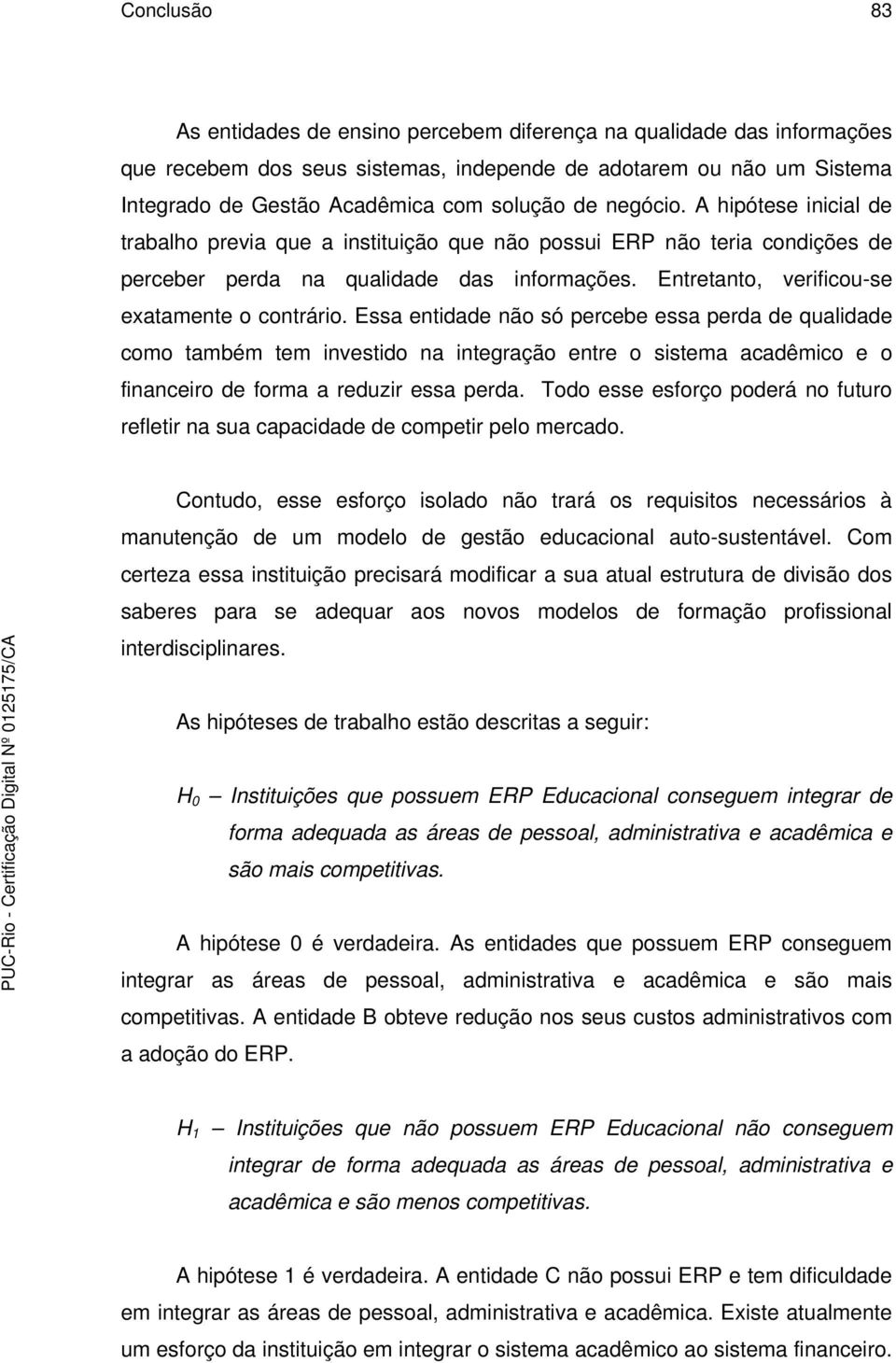 Conclusão 83

As entidades de ensino percebem diferença na qualidade das informações que recebem dos seus sistemas, independe de adotarem ou não um Sistema Integrado de Gestão Acadêmica com solução de negócio. A hipótese inicial de trabalho previa que a instituição que não possui ERP não teria condições de perceber perda na qualidade das informações. Entretanto, verificou-se exatamente o contrário. Essa entidade não só percebe essa perda de qualidade como também tem investido na integração entre o sistema acadêmico e o financeiro de forma a reduzir essa perda. Todo esse esforço poderá no futuro refletir na sua capacidade de competir pelo mercado.

Contudo, esse esforço isolado não trará os requisitos necessários à manutenção de um modelo de gestão educacional auto-sustentável. Com certeza essa instituição precisará modificar a sua atual estrutura de divisão dos saberes para se adequar aos novos modelos de formação profissional interdisciplinares.

As hipóteses de trabalho estão descritas a seguir:

$H_0$ – Instituições que possuem ERP Educacional conseguem integrar de forma adequada as áreas de pessoal, administrativa e acadêmica e são mais competitivas.

A hipótese 0 é verdadeira. As entidades que possuem ERP conseguem integrar as áreas de pessoal, administrativa e acadêmica e são mais competitivas. A entidade B obteve redução nos seus custos administrativos com a adoção do ERP.

$H_1$ – Instituições que não possuem ERP Educacional não conseguem integrar de forma adequada as áreas de pessoal, administrativa e acadêmica e são menos competitivas.

A hipótese 1 é verdadeira. A entidade C não possui ERP e tem dificuldade em integrar as áreas de pessoal, administrativa e acadêmica. Existe atualmente um esforço da instituição em integrar o sistema acadêmico ao sistema financeiro.

PUC-Rio - Certificação Digital Nº 0125175/CA